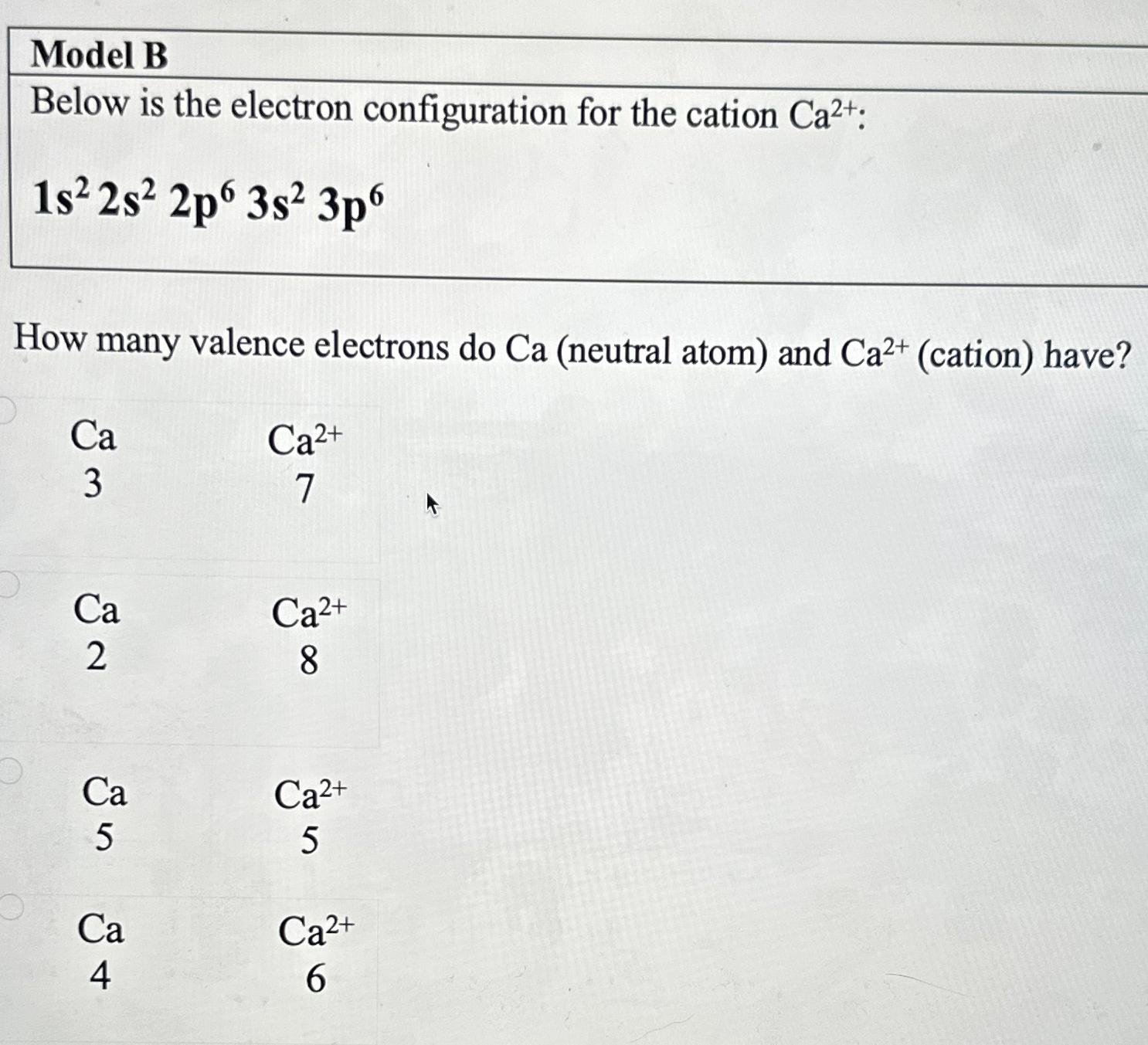 Model B

Below is the electron configuration for the cation $Ca^{2+}$:

$1s^2 2s^2 2p^6 3s^2 3p^6$

How many valence electrons do Ca (neutral atom) and $Ca^{2+}$ (cation) have?

| Ca | $Ca^{2+}$ |
|---|---|
| 3 | 7 |

| Ca | $Ca^{2+}$ |
|---|---|
| 2 | 8 |

| Ca | $Ca^{2+}$ |
|---|---|
| 5 | 5 |

| Ca | $Ca^{2+}$ |
|---|---|
| 4 | 6 |